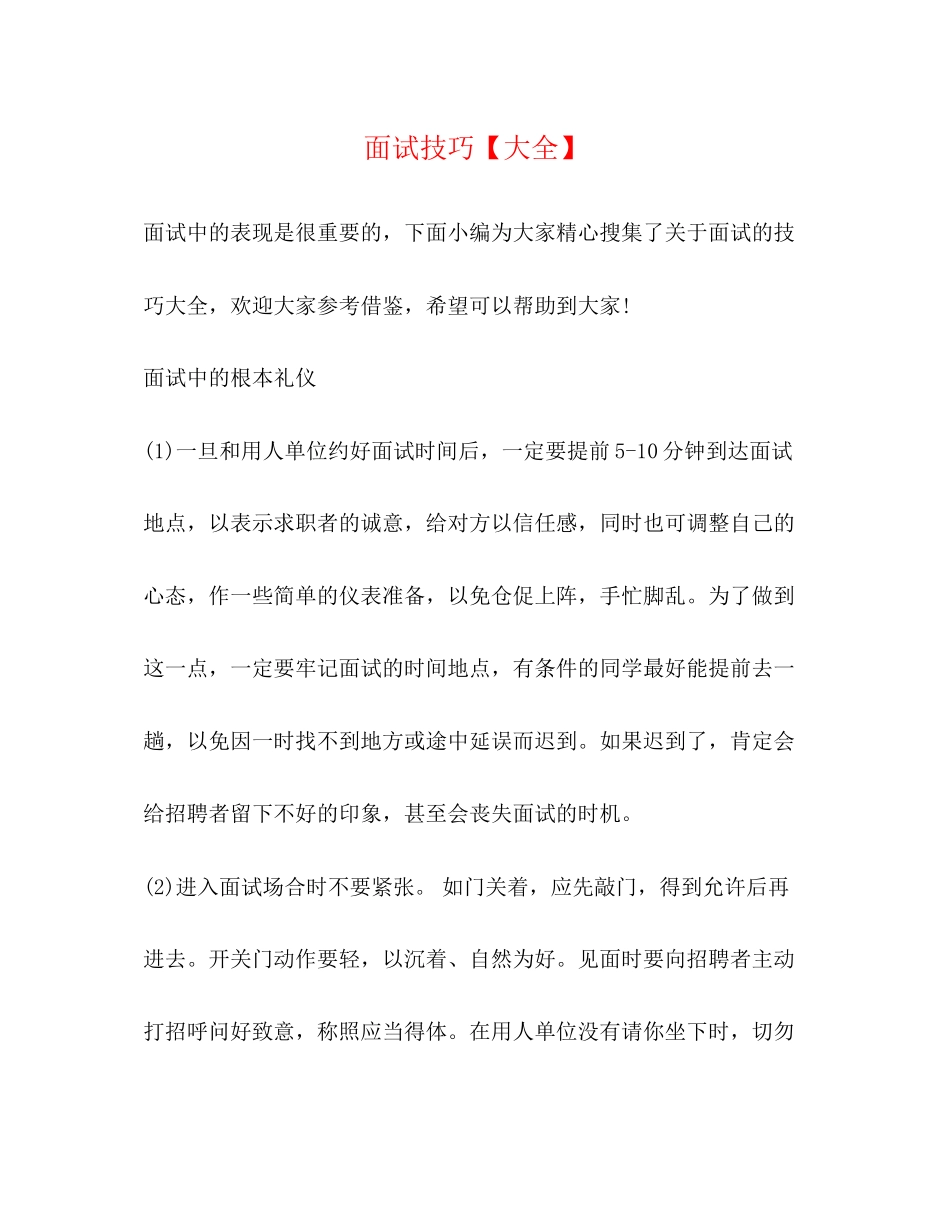 面试技巧【大全】

面试中的表现是很重要的，下面小编为大家精心搜集了关于面试的技巧大全，欢迎大家参考借鉴，希望可以帮助到大家!

面试中的根本礼仪

(1)一旦和用人单位约好面试时间后，一定要提前5-10分钟到达面试地点，以表示求职者的诚意，给对方以信任感，同时也可调整自己的心态，作一些简单的仪表准备，以免仓促上阵，手忙脚乱。为了做到这一点，一定要牢记面试的时间地点，有条件的同学最好能提前去一趟，以免因一时找不到地方或途中延误而迟到。如果迟到了，肯定会给招聘者留下不好的印象，甚至会丧失面试的时机。

(2)进入面试场合时不要紧张。 如门关着，应先敲门，得到允许后再进去。开关门动作要轻，以沉着、自然为好。见面时要向招聘者主动打招呼问好致意，称照应当得体。在用人单位没有请你坐下时，切勿